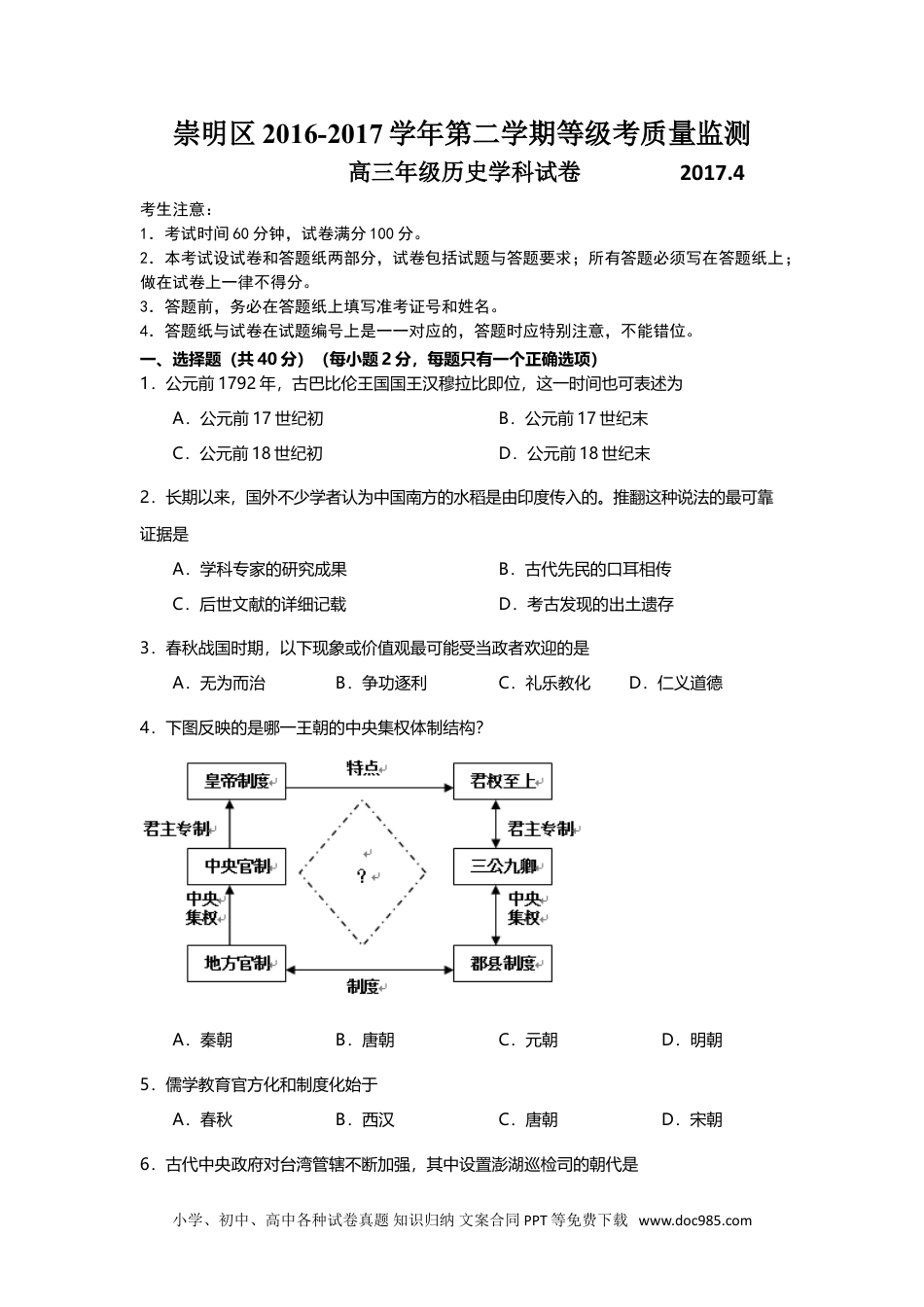 崇明区 2016-2017 学年第二学期等级考质量监测

高三年级历史学科试卷　　2017.4

考生注意：
1．考试时间 60 分钟，试卷满分 100 分。
2．本考试设试卷和答题纸两部分，试卷包括试题与答题要求；所有答题必须写在答题纸上；做在试卷上一律不得分。
3．答题前，务必在答题纸上填写准考证号和姓名。
4．答题纸与试卷在试题编号上是一一对应的，答题时应特别注意，不能错位。

一、选择题（共 40 分）（每小题 2 分，每题只有一个正确选项）

1．公元前 1792 年，古巴比伦王国国王汉穆拉比即位，这一时间也可表述为
A．公元前 17 世纪初　B．公元前 17 世纪末
C．公元前 18 世纪初　D．公元前 18 世纪末

2．长期以来，国外不少学者认为中国南方的水稻是由印度传入的。推翻这种说法的最可靠证据是
A．学科专家的研究成果　B．古代先民的口耳相传
C．后世文献的详细记载　D．考古发现的出土遗存

3．春秋战国时期，以下现象或价值观最可能受当政者欢迎的是
A．无为而治　B．争功逐利　C．礼乐教化　D．仁义道德

4．下图反映的是哪一王朝的中央集权体制结构？

皇帝制度　特点　君权至上
君主专制　君主专制
中央官制　？　三公九卿
中央集权　中央集权
地方官制　制度　郡县制度

A．秦朝　B．唐朝　C．元朝　D．明朝

5．儒学教育官方化和制度化始于
A．春秋　B．西汉　C．唐朝　D．宋朝

6．古代中央政府对台湾管辖不断加强，其中设置澎湖巡检司的朝代是

小学、初中、高中各种试卷真题 知识归纳 文案合同 PPT 等免费下载 www.doc985.com